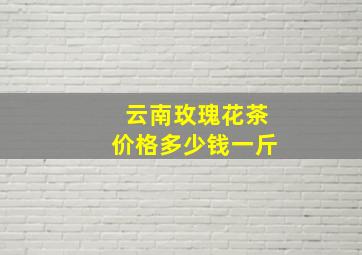 云南玫瑰花茶
价格多少钱一斤